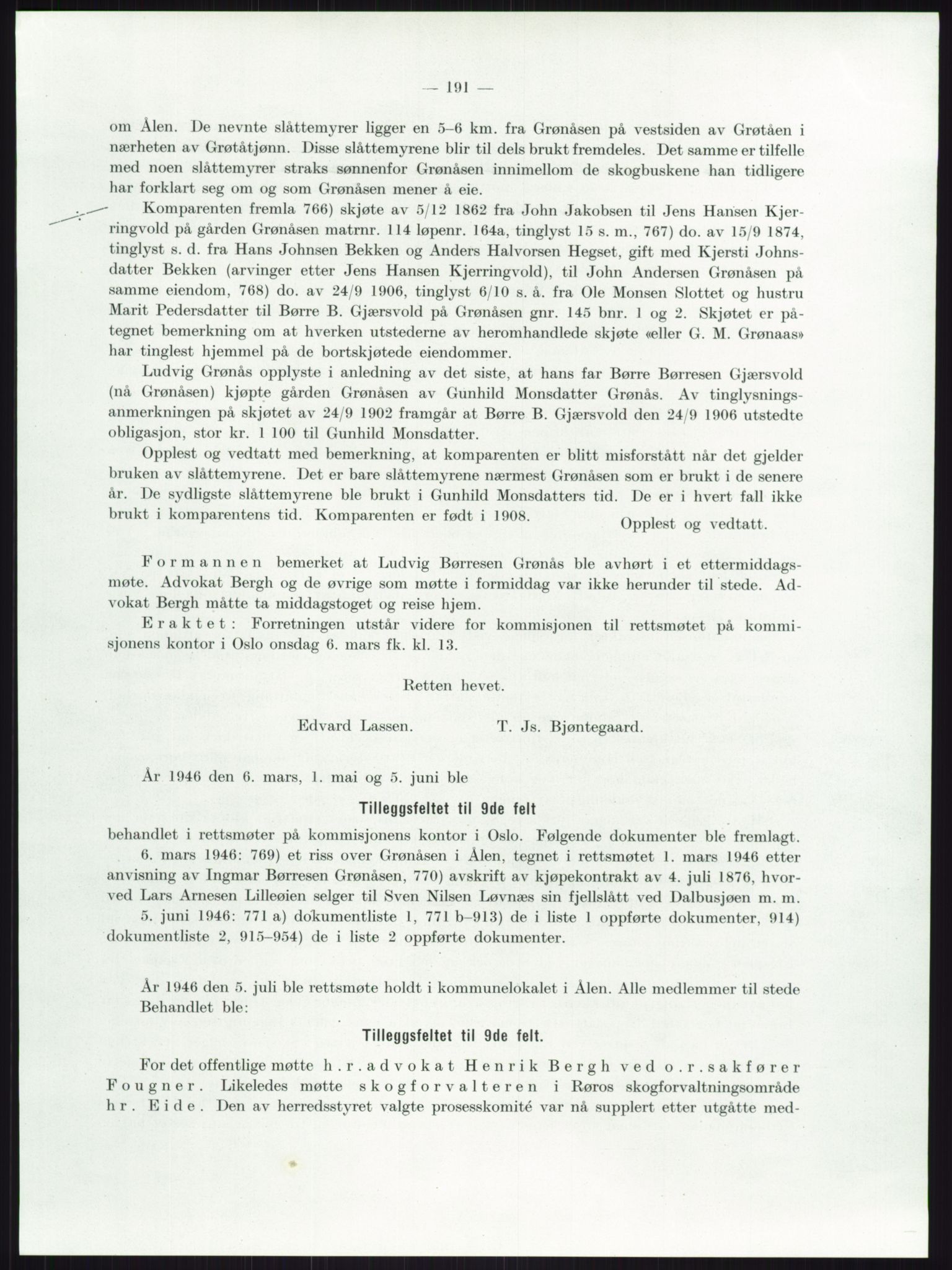 — 191 —

om Ålen. De nevnte slåttemyrer ligger en 5–6 km. fra Grønåsen på vestsiden av Grøtåen i nærheten av Grøtåtjønn. Disse slåttemyrene blir til dels brukt fremdeles. Det samme er tilfelle med noen slåttemyrer straks sønnenfor Grønåsen innimellom de skogbuskene han tidligere har forklart seg om og som Grønåsen mener å eie.

Komparenten fremla 766) skjøte av 5/12 1862 fra John Jakobsen til Jens Hansen Kjerringvold på gården Grønåsen matrnr. 114 løpenr. 164a, tinglyst 15 s. m., 767) do. av 15/9 1874, tinglyst s. d. fra Hans Johnsen Bekken og Anders Halvorsen Hegset, gift med Kjersti Johnsdatter Bekken (arvinger etter Jens Hansen Kjerringvold), til John Andersen Grønåsen på samme eiendom, 768) do. av 24/9 1906, tinglyst 6/10 s. å. fra Ole Monsen Slottet og hustru Marit Pedersdatter til Børre B. Gjærsvold på Grønåsen gnr. 145 bnr. 1 og 2. Skjøtet er påtegnet bemerkning om at hverken utstederne av heromhandlede skjøte «eller G. M. Grønaas» har tinglest hjemmel på de bortskjøtede eiendommer.

Ludvig Grønås opplyste i anledning av det siste, at hans far Børre Børresen Gjærsvold (nå Grønåsen) kjøpte gården Grønåsen av Gunhild Monsdatter Grønås. Av tinglysningsanmerkningen på skjøtet av 24/9 1902 framgår at Børre B. Gjærsvold den 24/9 1906 utstedte obligasjon, stor kr. 1 100 til Gunhild Monsdatter.

Opplest og vedtatt med bemerkning, at komparenten er blitt misforstått når det gjelder bruken av slåttemyrene. Det er bare slåttemyrene nærmest Grønåsen som er brukt i de senere år. De sydligste slåttemyrene ble brukt i Gunhild Monsdatters tid. De er i hvert fall ikke brukt i komparentens tid. Komparenten er født i 1908.

Opplest og vedtatt.

Formannen bemerket at Ludvig Børresen Grønås ble avhørt i et ettermiddagsmøte. Advokat Bergh og de øvrige som møtte i formiddag var ikke herunder til stede. Advokat Bergh måtte ta middagstoget og reise hjem.

Eraktet: Forretningen utstår videre for kommisjonen til rettsmøtet på kommisjonens kontor i Oslo onsdag 6. mars fk. kl. 13.

Retten hevet.

Edvard Lassen. T. Js. Bjøntegaard.

År 1946 den 6. mars, 1. mai og 5. juni ble

Tilleggsfeltet til 9de felt

behandlet i rettsmøter på kommisjonens kontor i Oslo. Følgende dokumenter ble fremlagt.

6. mars 1946: 769) et riss over Grønåsen i Ålen, tegnet i rettsmøtet 1. mars 1946 etter anvisning av Ingmar Børresen Grønåsen, 770) avskrift av kjøpekontrakt av 4. juli 1876, hvorved Lars Arnesen Lilleøien selger til Sven Nilsen Løvnæs sin fjellslått ved Dalbusjøen m. m.

5. juni 1946: 771 a) dokumentliste 1, 771 b–913) de i liste 1 oppførte dokumenter, 914) dokumentliste 2, 915–954) de i liste 2 oppførte dokumenter.

År 1946 den 5. juli ble rettsmøte holdt i kommunelokalet i Ålen. Alle medlemmer til stede Behandlet ble:

Tilleggsfeltet til 9de felt.

For det offentlige møtte h.r.advokat Henrik Bergh ved o.r.sakfører Fougner. Likeledes møtte skogforvalteren i Røros skogforvaltningsområde hr. Eide. Den av herredsstyret valgte prosesskomité var nå supplert etter utgåtte med-